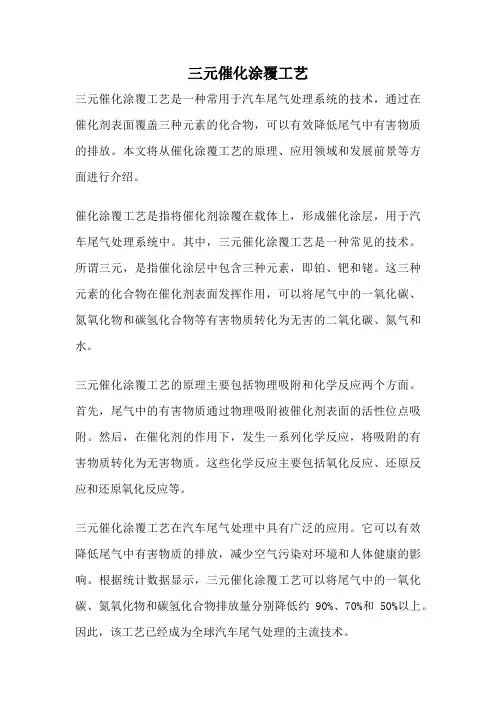 三元催化涂覆工艺

三元催化涂覆工艺是一种常用于汽车尾气处理系统的技术，通过在催化剂表面覆盖三种元素的化合物，可以有效降低尾气中有害物质的排放。本文将从催化涂覆工艺的原理、应用领域和发展前景等方面进行介绍。

催化涂覆工艺是指将催化剂涂覆在载体上，形成催化涂层，用于汽车尾气处理系统中。其中，三元催化涂覆工艺是一种常见的技术。所谓三元，是指催化涂层中包含三种元素，即铂、钯和铑。这三种元素的化合物在催化剂表面发挥作用，可以将尾气中的一氧化碳、氮氧化物和碳氢化合物等有害物质转化为无害的二氧化碳、氮气和水。

三元催化涂覆工艺的原理主要包括物理吸附和化学反应两个方面。首先，尾气中的有害物质通过物理吸附被催化剂表面的活性位点吸附。然后，在催化剂的作用下，发生一系列化学反应，将吸附的有害物质转化为无害物质。这些化学反应主要包括氧化反应、还原反应和还原氧化反应等。

三元催化涂覆工艺在汽车尾气处理中具有广泛的应用。它可以有效降低尾气中有害物质的排放，减少空气污染对环境和人体健康的影响。根据统计数据显示，三元催化涂覆工艺可以将尾气中的一氧化碳、氮氧化物和碳氢化合物排放量分别降低约 90%、70%和 50%以上。因此，该工艺已经成为全球汽车尾气处理的主流技术。